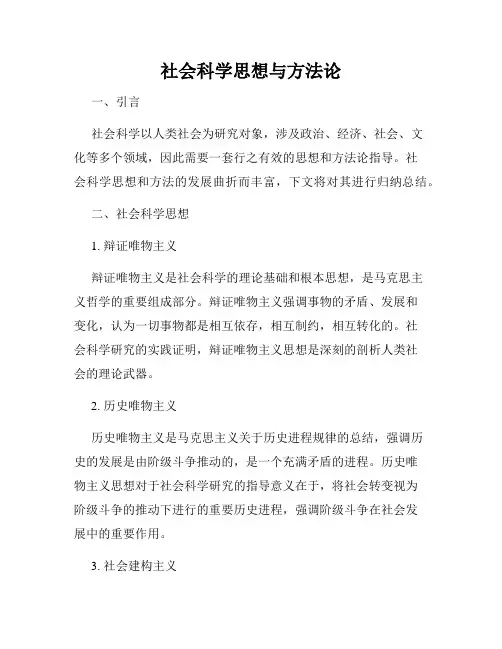 社会科学思想与方法论

一、引言

社会科学以人类社会为研究对象，涉及政治、经济、社会、文化等多个领域，因此需要一套行之有效的思想和方法论指导。社会科学思想和方法的发展曲折而丰富，下文将对其进行归纳总结。

二、社会科学思想

1. 辩证唯物主义

辩证唯物主义是社会科学的理论基础和根本思想，是马克思主义哲学的重要组成部分。辩证唯物主义强调事物的矛盾、发展和变化，认为一切事物都是相互依存，相互制约，相互转化的。社会科学研究的实践证明，辩证唯物主义思想是深刻的剖析人类社会的理论武器。

2. 历史唯物主义

历史唯物主义是马克思主义关于历史进程规律的总结，强调历史的发展是由阶级斗争推动的，是一个充满矛盾的进程。历史唯物主义思想对于社会科学研究的指导意义在于，将社会转变视为阶级斗争的推动下进行的重要历史进程，强调阶级斗争在社会发展中的重要作用。

3. 社会建构主义